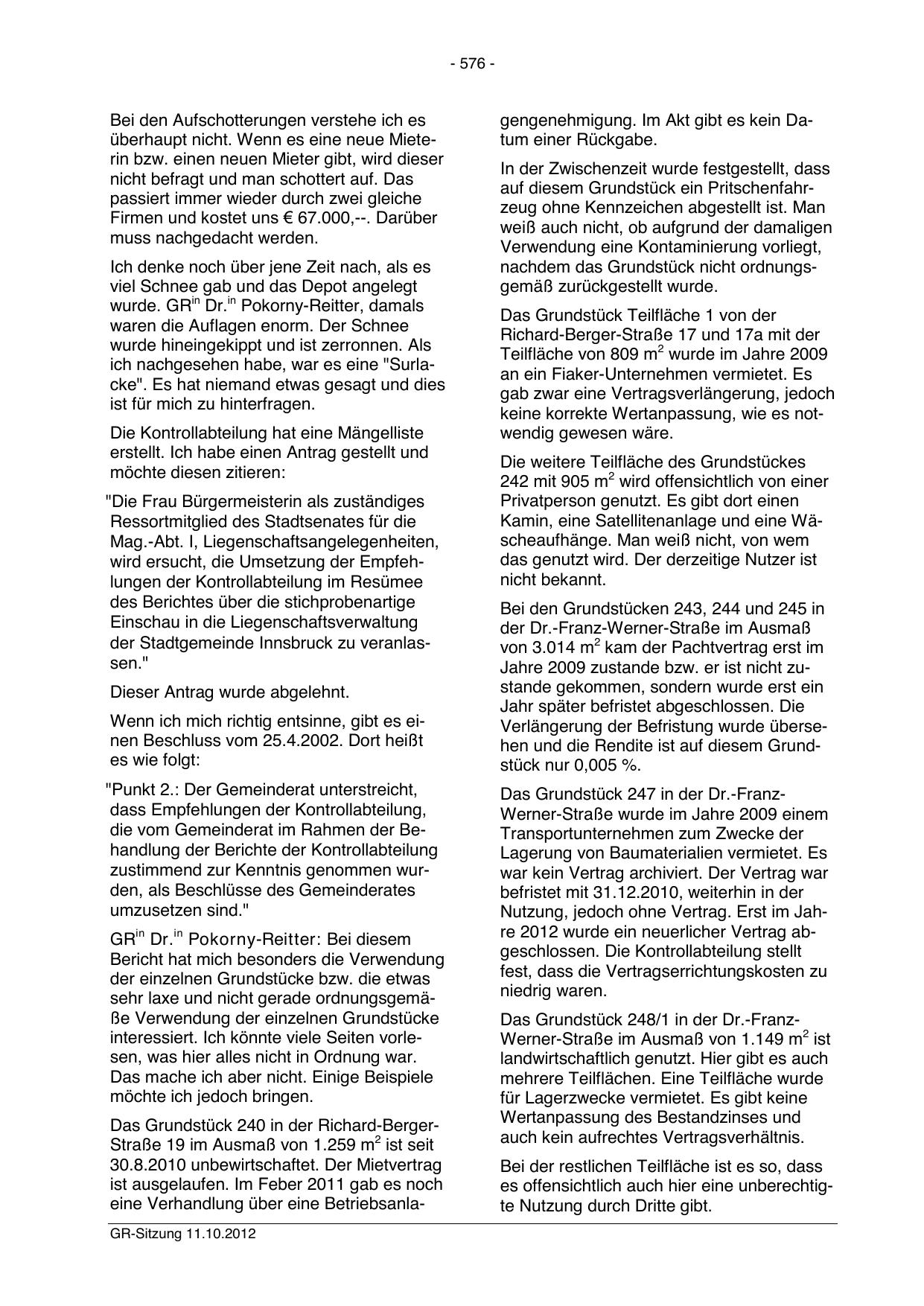 - 576 -

Bei den Aufschotterungen verstehe ich es überhaupt nicht. Wenn es eine neue Mieterin bzw. einen neuen Mieter gibt, wird dieser nicht befragt und man schottert auf. Das passiert immer wieder durch zwei gleiche Firmen und kostet uns € 67.000,--. Darüber muss nachgedacht werden.

Ich denke noch über jene Zeit nach, als es viel Schnee gab und das Depot angelegt wurde. GR$^{in}$ Dr.$^{in}$ Pokorny-Reitter, damals waren die Auflagen enorm. Der Schnee wurde hineingekippt und ist zerronnen. Als ich nachgesehen habe, war es eine "Surlacke". Es hat niemand etwas gesagt und dies ist für mich zu hinterfragen.

Die Kontrollabteilung hat eine Mängelliste erstellt. Ich habe einen Antrag gestellt und möchte diesen zitieren:

"Die Frau Bürgermeisterin als zuständiges Ressortmitglied des Stadtsenates für die Mag.-Abt. I, Liegenschaftsangelegenheiten, wird ersucht, die Umsetzung der Empfehlungen der Kontrollabteilung im Resümee des Berichtes über die stichprobenartige Einschau in die Liegenschaftsverwaltung der Stadtgemeinde Innsbruck zu veranlassen."

Dieser Antrag wurde abgelehnt.

Wenn ich mich richtig entsinne, gibt es einen Beschluss vom 25.4.2002. Dort heißt es wie folgt:

"Punkt 2.: Der Gemeinderat unterstreicht, dass Empfehlungen der Kontrollabteilung, die vom Gemeinderat im Rahmen der Behandlung der Berichte der Kontrollabteilung zustimmend zur Kenntnis genommen wurden, als Beschlüsse des Gemeinderates umzusetzen sind."

GR$^{in}$ Dr.$^{in}$ Pokorny-Reitter: Bei diesem Bericht hat mich besonders die Verwendung der einzelnen Grundstücke bzw. die etwas sehr laxe und nicht gerade ordnungsgemäße Verwendung der einzelnen Grundstücke interessiert. Ich könnte viele Seiten vorlesen, was hier alles nicht in Ordnung war. Das mache ich aber nicht. Einige Beispiele möchte ich jedoch bringen.

Das Grundstück 240 in der Richard-Berger-Straße 19 im Ausmaß von 1.259 m$^2$ ist seit 30.8.2010 unbewirtschaftet. Der Mietvertrag ist ausgelaufen. Im Feber 2011 gab es noch eine Verhandlung über eine Betriebsanlagengenehmigung. Im Akt gibt es kein Datum einer Rückgabe.

In der Zwischenzeit wurde festgestellt, dass auf diesem Grundstück ein Pritschenfahrzeug ohne Kennzeichen abgestellt ist. Man weiß auch nicht, ob aufgrund der damaligen Verwendung eine Kontaminierung vorliegt, nachdem das Grundstück nicht ordnungsgemäß zurückgestellt wurde.

Das Grundstück Teilfläche 1 von der Richard-Berger-Straße 17 und 17a mit der Teilfläche von 809 m$^2$ wurde im Jahre 2009 an ein Fiaker-Unternehmen vermietet. Es gab zwar eine Vertragsverlängerung, jedoch keine korrekte Wertanpassung, wie es notwendig gewesen wäre.

Die weitere Teilfläche des Grundstückes 242 mit 905 m$^2$ wird offensichtlich von einer Privatperson genutzt. Es gibt dort einen Kamin, eine Satellitenanlage und eine Wäscheaufhänge. Man weiß nicht, von wem das genutzt wird. Der derzeitige Nutzer ist nicht bekannt.

Bei den Grundstücken 243, 244 und 245 in der Dr.-Franz-Werner-Straße im Ausmaß von 3.014 m$^2$ kam der Pachtvertrag erst im Jahre 2009 zustande bzw. er ist nicht zustande gekommen, sondern wurde erst ein Jahr später befristet abgeschlossen. Die Verlängerung der Befristung wurde übersehen und die Rendite ist auf diesem Grundstück nur 0,005 %.

Das Grundstück 247 in der Dr.-Franz-Werner-Straße wurde im Jahre 2009 einem Transportunternehmen zum Zwecke der Lagerung von Baumaterialien vermietet. Es war kein Vertrag archiviert. Der Vertrag war befristet mit 31.12.2010, weiterhin in der Nutzung, jedoch ohne Vertrag. Erst im Jahre 2012 wurde ein neuerlicher Vertrag abgeschlossen. Die Kontrollabteilung stellt fest, dass die Vertragserrichtungskosten zu niedrig waren.

Das Grundstück 248/1 in der Dr.-Franz-Werner-Straße im Ausmaß von 1.149 m$^2$ ist landwirtschaftlich genutzt. Hier gibt es auch mehrere Teilflächen. Eine Teilfläche wurde für Lagerzwecke vermietet. Es gibt keine Wertanpassung des Bestandzinses und auch kein aufrechtes Vertragsverhältnis.

Bei der restlichen Teilfläche ist es so, dass es offensichtlich auch hier eine unberechtigte Nutzung durch Dritte gibt.

GR-Sitzung 11.10.2012